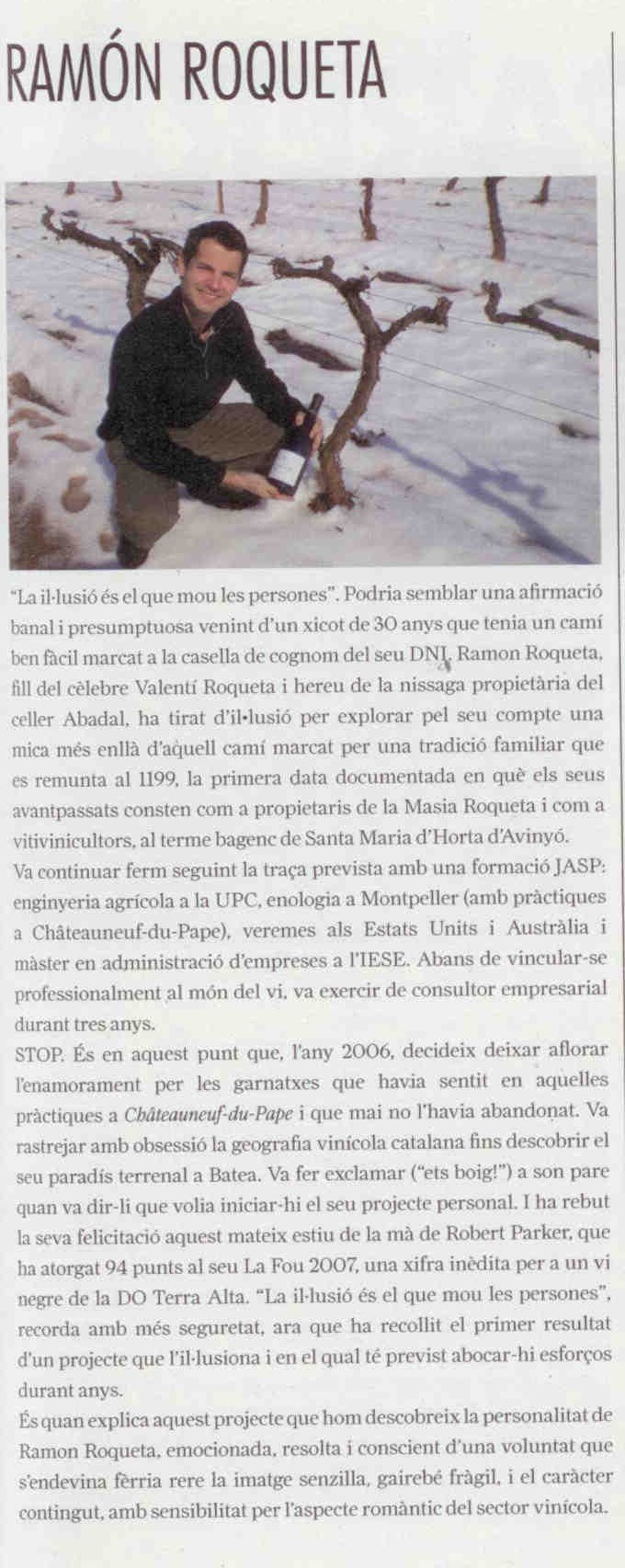 RAMÓN ROQUETA

"La il·lusió és el que mou les persones". Podria semblar una afirmació banal i presumptuosa venint d'un xicot de 30 anys que tenia un camí ben fàcil marcat a la casella de cognom del seu DNI. Ramon Roqueta, fill del cèlebre Valentí Roqueta i hereu de la nissaga propietària del celler Abadal, ha tirat d'il·lusió per explorar pel seu compte una mica més enllà d'aquell camí marcat per una tradició familiar que es remunta al 1199, la primera data documentada en què els seus avantpassats consten com a propietaris de la Masia Roqueta i com a vitivinicultors, al terme bagenc de Santa Maria d'Horta d'Avinyó.
Va continuar ferm seguint la traça prevista amb una formació JASP: enginyeria agrícola a la UPC, enologia a Montpeller (amb pràctiques a Châteauneuf-du-Pape), veremes als Estats Units i Austràlia i màster en administració d'empreses a l'IESE. Abans de vincular-se professionalment al món del vi, va exercir de consultor empresarial durant tres anys.
STOP. És en aquest punt que, l'any 2006, decideix deixar aflorar l'enamorament per les garnatxes que havia sentit en aquelles pràctiques a Châteauneuf-du-Pape i que mai no l'havia abandonat. Va rastrejar amb obsessió la geografia vinícola catalana fins descobrir el seu paradís terrenal a Batea. Va fer exclamar ("ets boig!") a son pare quan va dir-li que volia iniciar-hi el seu projecte personal. I ha rebut la seva felicitació aquest mateix estiu de la mà de Robert Parker, que ha atorgat 94 punts al seu La Fou 2007, una xifra inèdita per a un vi negre de la DO Terra Alta. "La il·lusió és el que mou les persones", recorda amb més seguretat, ara que ha recollit el primer resultat d'un projecte que l'il·lusiona i en el qual té previst abocar-hi esforços durant anys.
És quan explica aquest projecte que hom descobreix la personalitat de Ramon Roqueta, emocionada, resolta i conscient d'una voluntat que s'endevina fèrria rere la imatge senzilla, gairebé fràgil, i el caràcter contingut, amb sensibilitat per l'aspecte romàntic del sector vinícola.